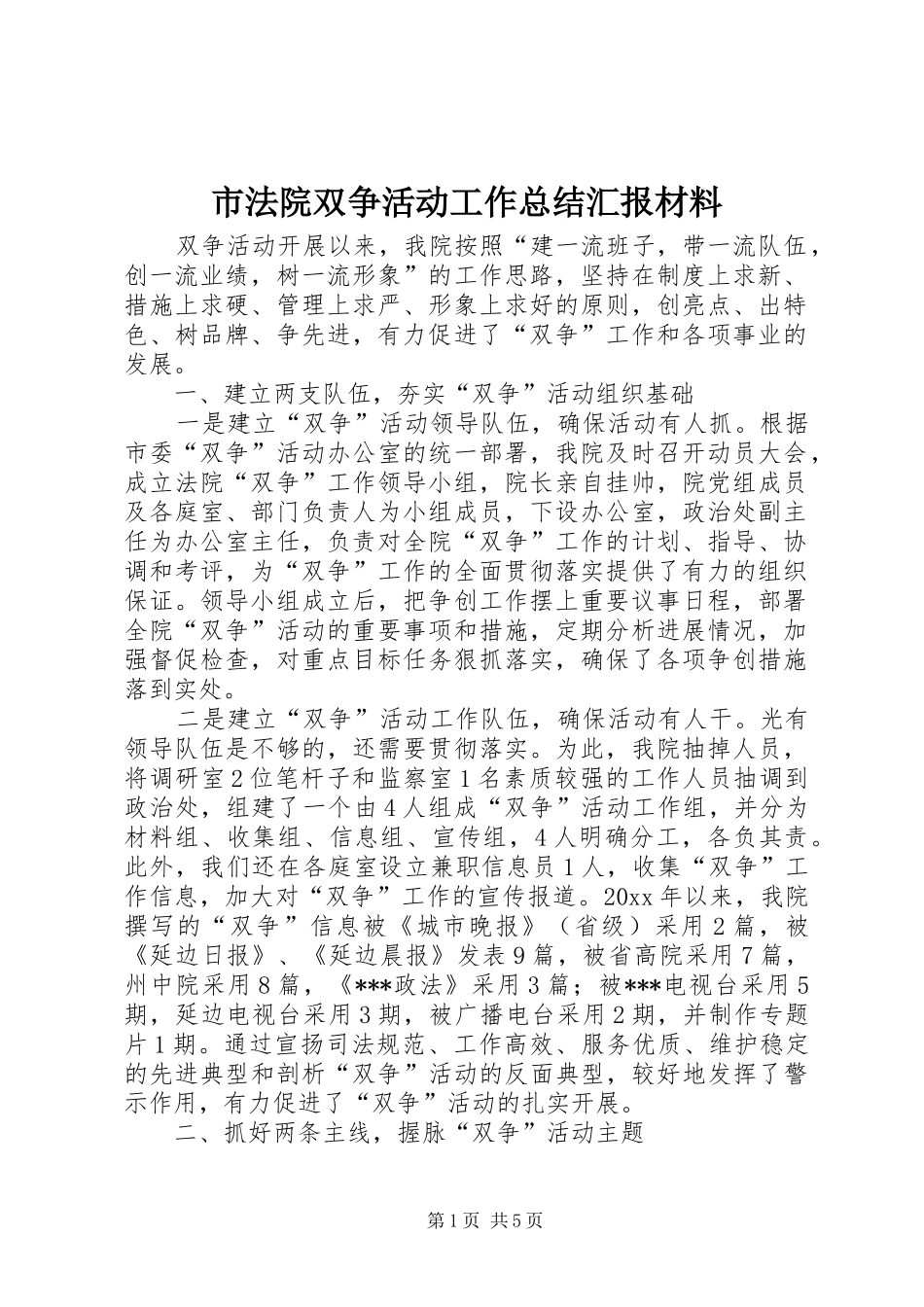 市法院双争活动工作总结汇报材料

双争活动开展以来，我院按照“建一流班子，带一流队伍，创一流业绩，树一流形象”的工作思路，坚持在制度上求新、措施上求硬、管理上求严、形象上求好的原则，创亮点、出特色、树品牌、争先进，有力促进了“双争”工作和各项事业的发展。

一、建立两支队伍，夯实“双争”活动组织基础

一是建立“双争”活动领导队伍，确保活动有人抓。根据市委“双争”活动办公室的统一部署，我院及时召开动员大会，成立法院“双争”工作领导小组，院长亲自挂帅，院党组成员及各庭室、部门负责人为小组成员，下设办公室，政治处副主任为办公室主任，负责对全院“双争”工作的计划、指导、协调和考评，为“双争”工作的全面贯彻落实提供了有力的组织保证。领导小组成立后，把争创工作摆上重要议事日程，部署全院“双争”活动的重要事项和措施，定期分析进展情况，加强督促检查，对重点目标任务狠抓落实，确保了各项争创措施落到实处。

二是建立“双争”活动工作队伍，确保活动有人干。光有领导队伍是不够的，还需要贯彻落实。为此，我院抽掉人员，将调研室2位笔杆子和监察室1名素质较强的工作人员抽调到政治处，组建了一个由4人组成“双争”活动工作组，并分为材料组、收集组、信息组、宣传组，4人明确分工，各负其责。此外，我们还在各庭室设立兼职信息员1人，收集“双争”工作信息，加大对“双争”工作的宣传报道。20xx年以来，我院撰写的“双争”信息被《城市晚报》（省级）采用2篇，被《延边日报》、《延边晨报》发表9篇，被省高院采用7篇，州中院采用8篇，《***政法》采用3篇；被***电视台采用5期，延边电视台采用3期，被广播电台采用2期，并制作专题片1期。通过宣扬司法规范、工作高效、服务优质、维护稳定的先进典型和剖析“双争”活动的反面典型，较好地发挥了警示作用，有力促进了“双争”活动的扎实开展。

二、抓好两条主线，握脉“双争”活动主题

第1页 共5页